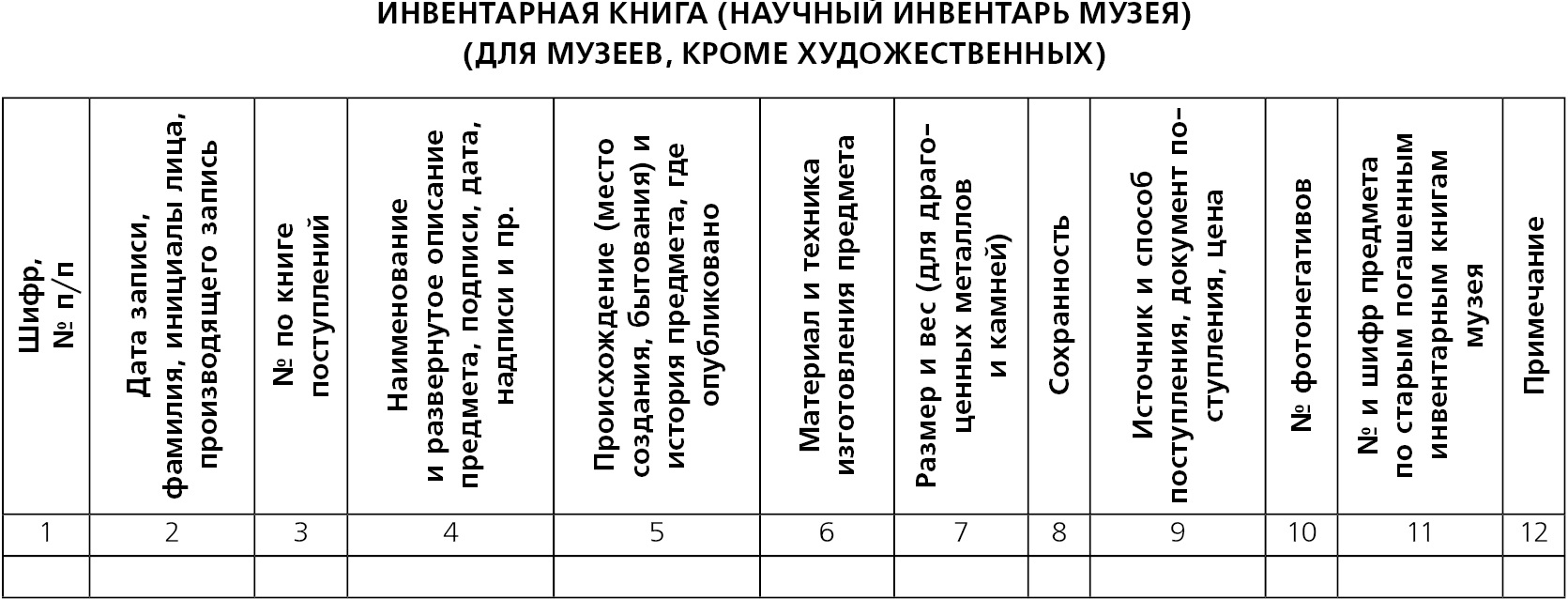 ИНВЕНТАРНАЯ КНИГА (НАУЧНЫЙ ИНВЕНТАРЬ МУЗЕЯ)
(ДЛЯ МУЗЕЕВ, КРОМЕ ХУДОЖЕСТВЕННЫХ)

| Шифр, № п/п | Дата записи, фамилия, инициалы лица, производящего запись | № по книге поступлений | Наименование и развернутое описание предмета, подписи, дата, надписи и пр. | Происхождение (место создания, бытования) и история предмета, где опубликовано | Материал и техника изготовления предмета | Размер и вес (для драгоценных металлов и камней) | Сохранность | Источник и способ поступления, документ поступления, цена | № фотонегативов | № и шифр предмета по старым погашенным инвентарным книгам музея | Примечание |
|---|---|---|---|---|---|---|---|---|---|---|---|
| 1 | 2 | 3 | 4 | 5 | 6 | 7 | 8 | 9 | 10 | 11 | 12 |
| | | | | | | | | | | | |